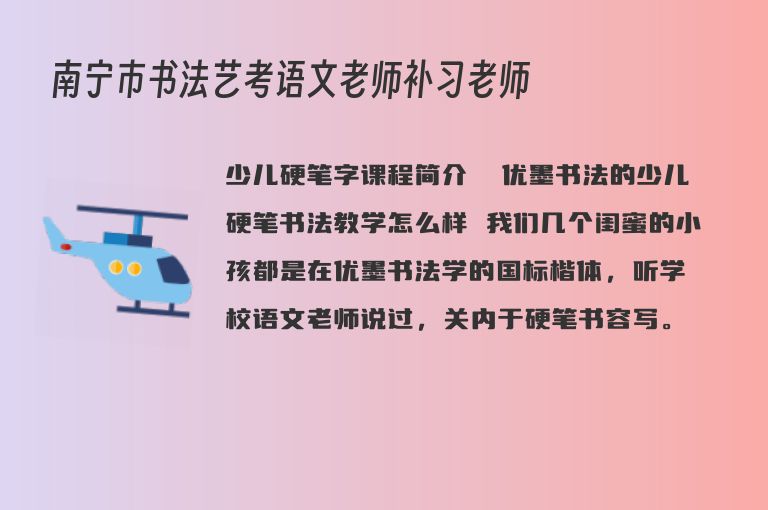 南宁市书法艺考语文老师补习老师

少儿硬笔字课程简介　优墨书法的少儿硬笔书法教学怎么样 我们几个闺蜜的小孩都是在优墨书法学的国标楷体，听学校语文老师说过，关内于硬笔书容写。